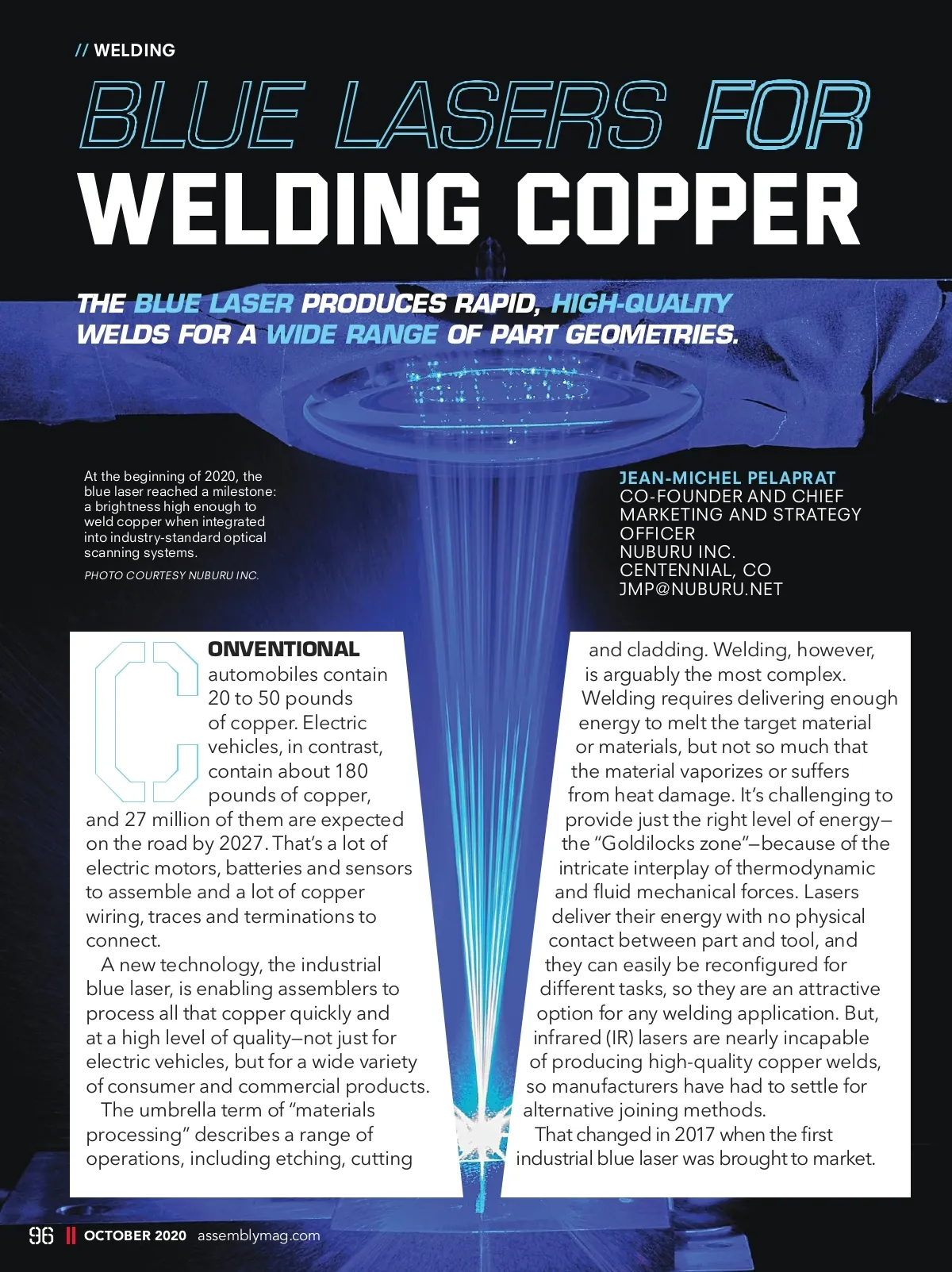 // WELDING

BLUE LASERS FOR WELDING COPPER

THE BLUE LASER PRODUCES RAPID, HIGH-QUALITY WELDS FOR A WIDE RANGE OF PART GEOMETRIES.

At the beginning of 2020, the blue laser reached a milestone: a brightness high enough to weld copper when integrated into industry-standard optical scanning systems.

PHOTO COURTESY NUBURU INC.

JEAN-MICHEL PELAPRAT
CO-FOUNDER AND CHIEF MARKETING AND STRATEGY OFFICER
NUBURU INC.
CENTENNIAL, CO
JMP@NUBURU.NET

CONVENTIONAL automobiles contain 20 to 50 pounds of copper. Electric vehicles, in contrast, contain about 180 pounds of copper, and 27 million of them are expected on the road by 2027. That's a lot of electric motors, batteries and sensors to assemble and a lot of copper wiring, traces and terminations to connect.

A new technology, the industrial blue laser, is enabling assemblers to process all that copper quickly and at a high level of quality—not just for electric vehicles, but for a wide variety of consumer and commercial products.

The umbrella term of "materials processing" describes a range of operations, including etching, cutting and cladding. Welding, however, is arguably the most complex.

Welding requires delivering enough energy to melt the target material or materials, but not so much that the material vaporizes or suffers from heat damage. It's challenging to provide just the right level of energy—the "Goldilocks zone"—because of the intricate interplay of thermodynamic and fluid mechanical forces. Lasers deliver their energy with no physical contact between part and tool, and they can easily be reconfigured for different tasks, so they are an attractive option for any welding application. But, infrared (IR) lasers are nearly incapable of producing high-quality copper welds, so manufacturers have had to settle for alternative joining methods.

That changed in 2017 when the first industrial blue laser was brought to market.

96 || OCTOBER 2020 assemblymag.com